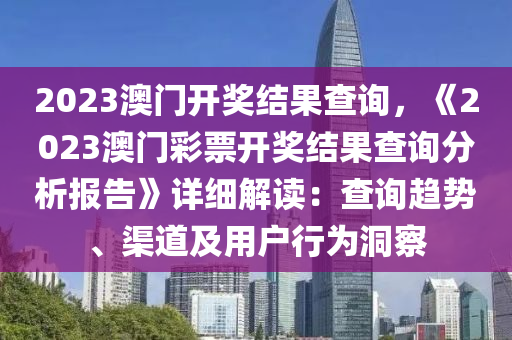 2023澳门开奖结果查询，《2023澳门彩票开奖结果查询分析报告》详细解读：查询趋势、渠道及用户行为洞察